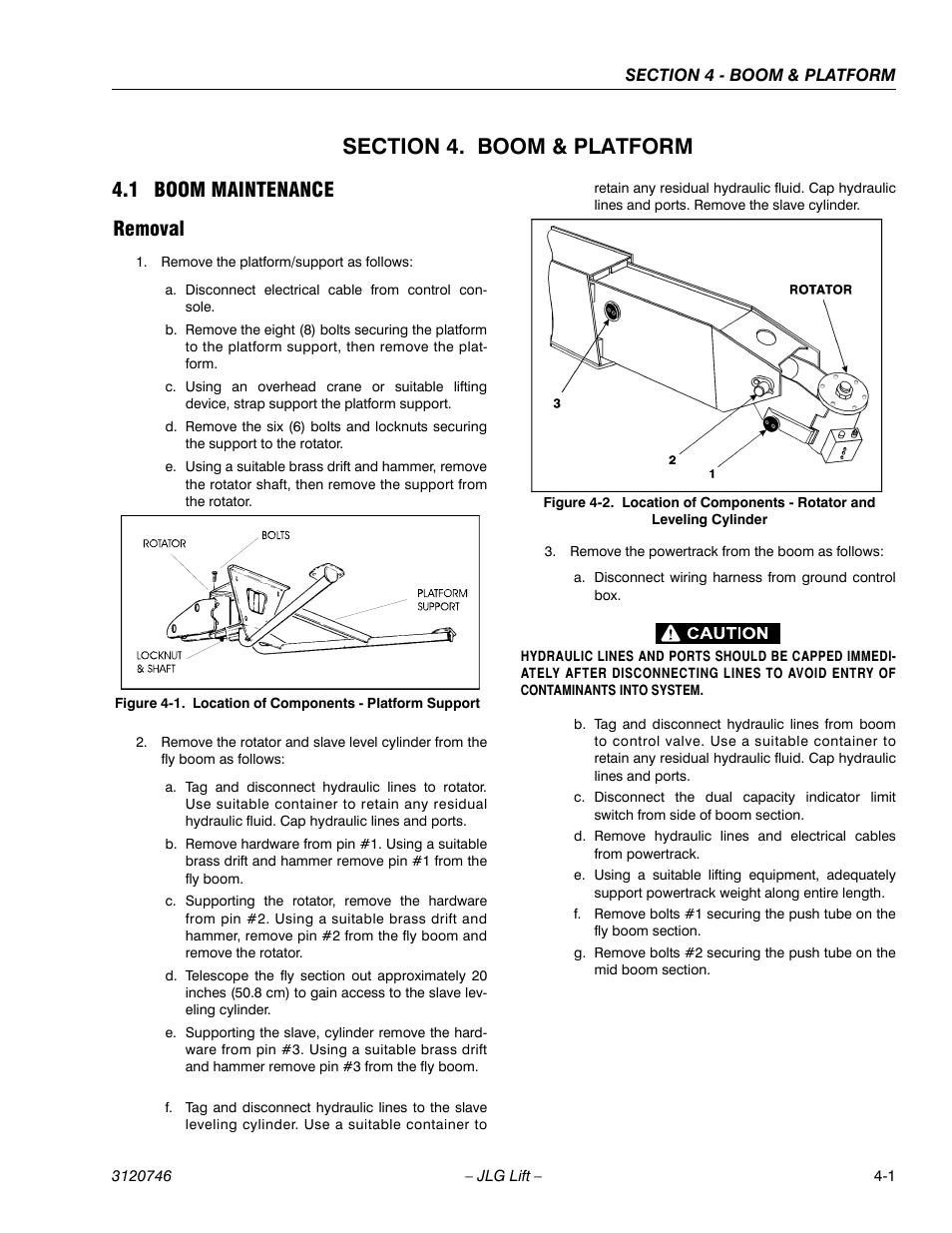 SECTION 4 - BOOM & PLATFORM

SECTION 4. BOOM & PLATFORM

4.1 BOOM MAINTENANCE

Removal

1. Remove the platform/support as follows:

a. Disconnect electrical cable from control console.

b. Remove the eight (8) bolts securing the platform to the platform support, then remove the platform.

c. Using an overhead crane or suitable lifting device, strap support the platform support.

d. Remove the six (6) bolts and locknuts securing the support to the rotator.

e. Using a suitable brass drift and hammer, remove the rotator shaft, then remove the support from the rotator.

ROTATOR
BOLTS
PLATFORM SUPPORT
LOCKNUT & SHAFT

Figure 4-1. Location of Components - Platform Support

2. Remove the rotator and slave level cylinder from the fly boom as follows:

a. Tag and disconnect hydraulic lines to rotator. Use suitable container to retain any residual hydraulic fluid. Cap hydraulic lines and ports.

b. Remove hardware from pin #1. Using a suitable brass drift and hammer remove pin #1 from the fly boom.

c. Supporting the rotator, remove the hardware from pin #2. Using a suitable brass drift and hammer, remove pin #2 from the fly boom and remove the rotator.

d. Telescope the fly section out approximately 20 inches (50.8 cm) to gain access to the slave leveling cylinder.

e. Supporting the slave, cylinder remove the hardware from pin #3. Using a suitable brass drift and hammer remove pin #3 from the fly boom.

f. Tag and disconnect hydraulic lines to the slave leveling cylinder. Use a suitable container to retain any residual hydraulic fluid. Cap hydraulic lines and ports. Remove the slave cylinder.

ROTATOR
3
2
1

Figure 4-2. Location of Components - Rotator and Leveling Cylinder

3. Remove the powertrack from the boom as follows:

a. Disconnect wiring harness from ground control box.

CAUTION

HYDRAULIC LINES AND PORTS SHOULD BE CAPPED IMMEDIATELY AFTER DISCONNECTING LINES TO AVOID ENTRY OF CONTAMINANTS INTO SYSTEM.

b. Tag and disconnect hydraulic lines from boom to control valve. Use a suitable container to retain any residual hydraulic fluid. Cap hydraulic lines and ports.

c. Disconnect the dual capacity indicator limit switch from side of boom section.

d. Remove hydraulic lines and electrical cables from powertrack.

e. Using a suitable lifting equipment, adequately support powertrack weight along entire length.

f. Remove bolts #1 securing the push tube on the fly boom section.

g. Remove bolts #2 securing the push tube on the mid boom section.

3120746 – JLG Lift – 4-1